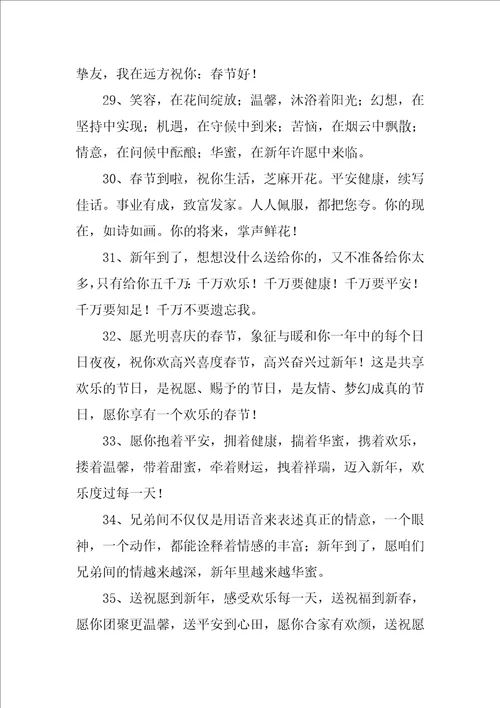 挚友，我在远方祝你：春节好！

29、笑容，在花间绽放；温馨，沐浴着阳光；幻想，在坚持中实现；机遇，在守候中到来；苦恼，在烟云中飘散；情意，在问候中酝酿；华蜜，在新年许愿中来临。

30、春节到啦，祝你生活，芝麻开花。平安健康，续写佳话。事业有成，致富发家。人人佩服，都把您夸。你的现在，如诗如画。你的将来，掌声鲜花！

31、新年到了，想想没什么送给你的，又不准备给你太多，只有给你五千万：千万欢乐！千万要健康！千万要平安！千万要知足！千万不要遗忘我。

32、愿光明喜庆的春节，象征与暖和你一年中的每个日日夜夜，祝你欢高兴喜度春节，高兴奋兴过新年！这是共享欢乐的节日，是祝愿、赐予的节日，是友情、梦幻成真的节日，愿你享有一个欢乐的春节！

33、愿你抱着平安，拥着健康，揣着华蜜，携着欢乐，搂着温馨，带着甜蜜，牵着财运，拽着祥瑞，迈入新年，欢乐度过每一天！

34、兄弟间不仅仅是用语音来表述真正的情意，一个眼神，一个动作，都能诠释着情感的丰富；新年到了，愿咱们兄弟间的情越来越深，新年里越来越华蜜。

35、送祝愿到新年，感受欢乐每一天，送祝福到新春，愿你团聚更温馨，送平安到心田，愿你合家有欢颜，送祝愿